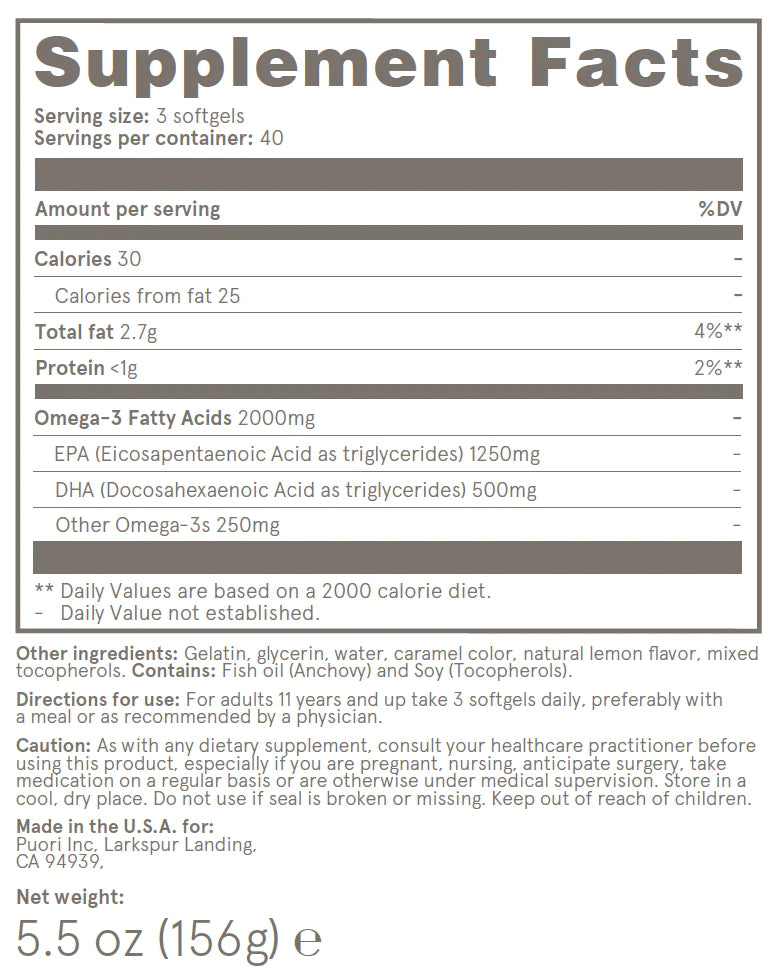 Supplement Facts

Serving size: 3 softgels
Servings per container: 40

| Amount per serving | %DV |
|---|---|
| Calories 30 | - |
| Calories from fat 25 | - |
| Total fat 2.7g | 4%** |
| Protein <1g | 2%** |
| Omega-3 Fatty Acids 2000mg | - |
| EPA (Eicosapentaenoic Acid as triglycerides) 1250mg | - |
| DHA (Docosahexaenoic Acid as triglycerides) 500mg | - |
| Other Omega-3s 250mg | - |

** Daily Values are based on a 2000 calorie diet.
- Daily Value not established.

Other ingredients: Gelatin, glycerin, water, caramel color, natural lemon flavor, mixed tocopherols. Contains: Fish oil (Anchovy) and Soy (Tocopherols).

Directions for use: For adults 11 years and up take 3 softgels daily, preferably with a meal or as recommended by a physician.

Caution: As with any dietary supplement, consult your healthcare practitioner before using this product, especially if you are pregnant, nursing, anticipate surgery, take medication on a regular basis or are otherwise under medical supervision. Store in a cool, dry place. Do not use if seal is broken or missing. Keep out of reach of children.

Made in the U.S.A. for:
Puori Inc, Larkspur Landing,
CA 94939,

Net weight:
5.5 oz (156g) ℮